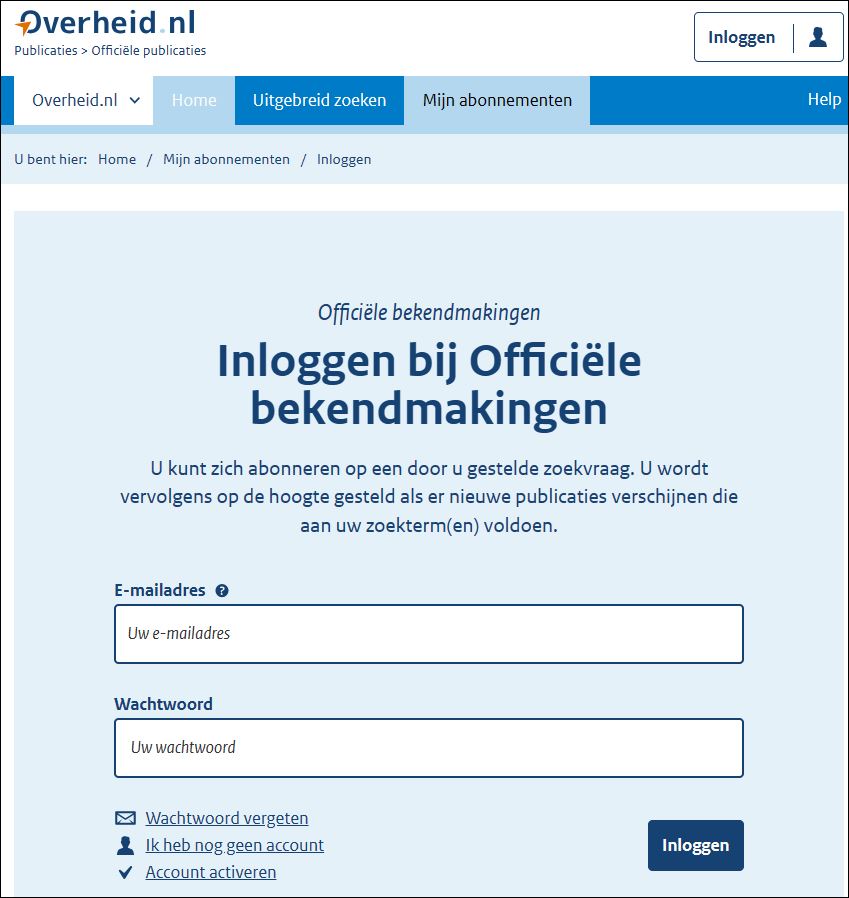 Overheid.nl
Publicaties > Officiële publicaties

Inloggen

Overheid.nl Home Uitgebreid zoeken Mijn abonnementen Help

U bent hier: Home / Mijn abonnementen / Inloggen

Officiële bekendmakingen

Inloggen bij Officiële bekendmakingen

U kunt zich abonneren op een door u gestelde zoekvraag. U wordt vervolgens op de hoogte gesteld als er nieuwe publicaties verschijnen die aan uw zoekterm(en) voldoen.

E-mailadres

Uw e-mailadres

Wachtwoord

Uw wachtwoord

Wachtwoord vergeten
Ik heb nog geen account
Account activeren

Inloggen